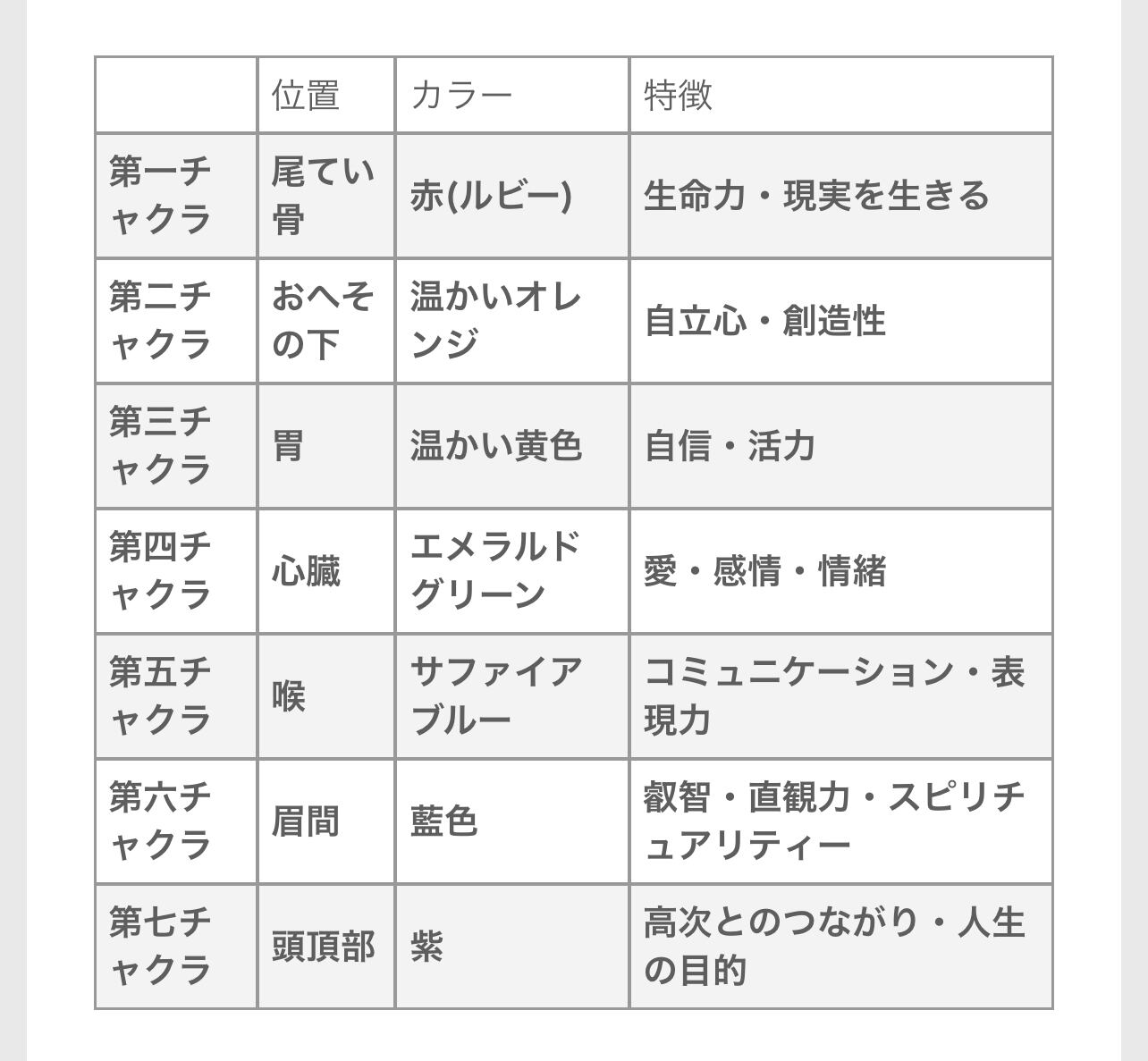 |  | 位置 | カラー | 特徴 |
|---|---|---|---|
| 第一チャクラ | 尾てい骨 | 赤(ルビー) | 生命力・現実を生きる |
| 第二チャクラ | おへその下 | 温かいオレンジ | 自立心・創造性 |
| 第三チャクラ | 胃 | 温かい黄色 | 自信・活力 |
| 第四チャクラ | 心臓 | エメラルドグリーン | 愛・感情・情緒 |
| 第五チャクラ | 喉 | サファイアブルー | コミュニケーション・表現力 |
| 第六チャクラ | 眉間 | 藍色 | 叡智・直観力・スピリチュアリティー |
| 第七チャクラ | 頭頂部 | 紫 | 高次とのつながり・人生の目的 |